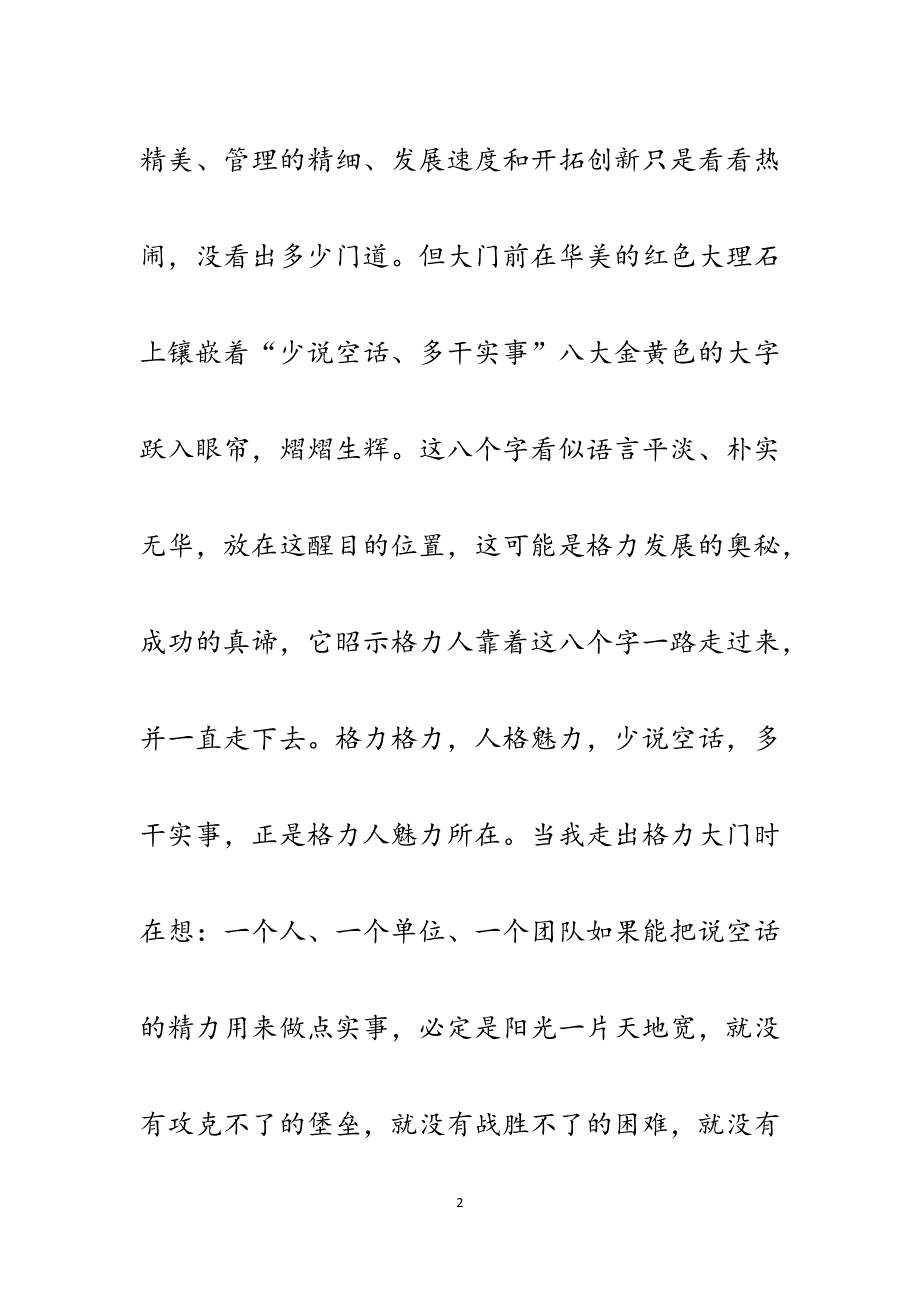 精美、管理的精细、发展速度和开拓创新只是看看热闹，没看出多少门道。但大门前在华美的红色大理石上镶嵌着“少说空话、多干实事”八大金黄色的大字跃入眼帘，熠熠生辉。这八个字看似语言平淡、朴实无华，放在这醒目的位置，这可能是格力发展的奥秘，成功的真谛，它昭示格力人靠着这八个字一路走过来，并一直走下去。格力格力，人格魅力，少说空话，多干实事，正是格力人魅力所在。当我走出格力大门时在想：一个人、一个单位、一个团队如果能把说空话的精力用来做点实事，必定是阳光一片天地宽，就没有攻克不了的堡垒，就没有战胜不了的困难，就没有

2